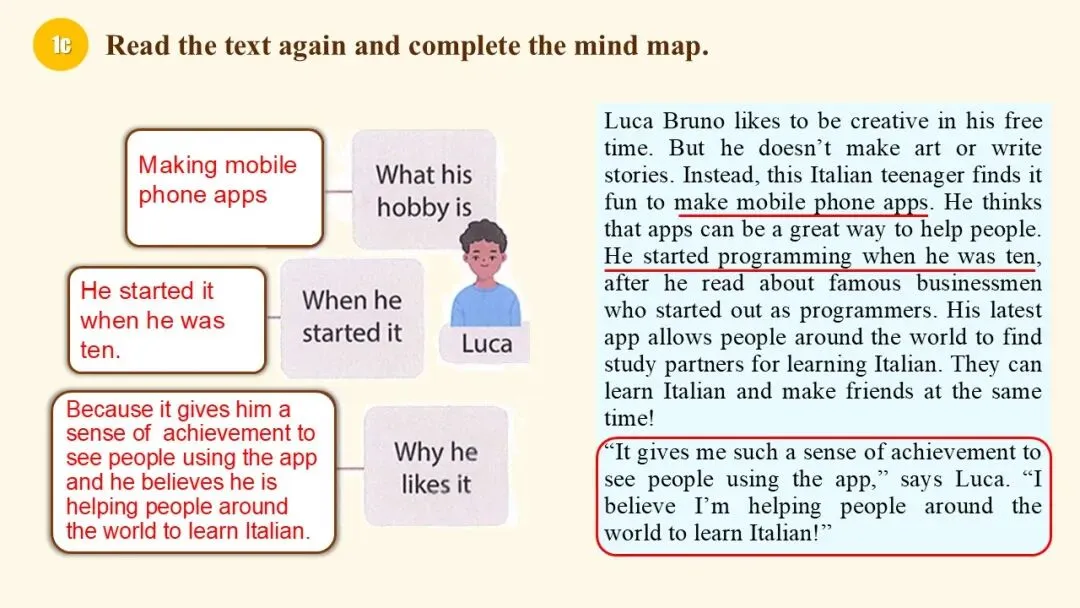 1c Read the text again and complete the mind map.

Making mobile phone apps

What his hobby is

He started it when he was ten.

When he started it

Luca

Because it gives him a sense of achievement to see people using the app and he believes he is helping people around the world to learn Italian.

Why he likes it

Luca Bruno likes to be creative in his free time. But he doesn't make art or write stories. Instead, this Italian teenager finds it fun to make mobile phone apps. He thinks that apps can be a great way to help people. He started programming when he was ten, after he read about famous businessmen who started out as programmers. His latest app allows people around the world to find study partners for learning Italian. They can learn Italian and make friends at the same time!

"It gives me such a sense of achievement to see people using the app," says Luca. "I believe I'm helping people around the world to learn Italian!"